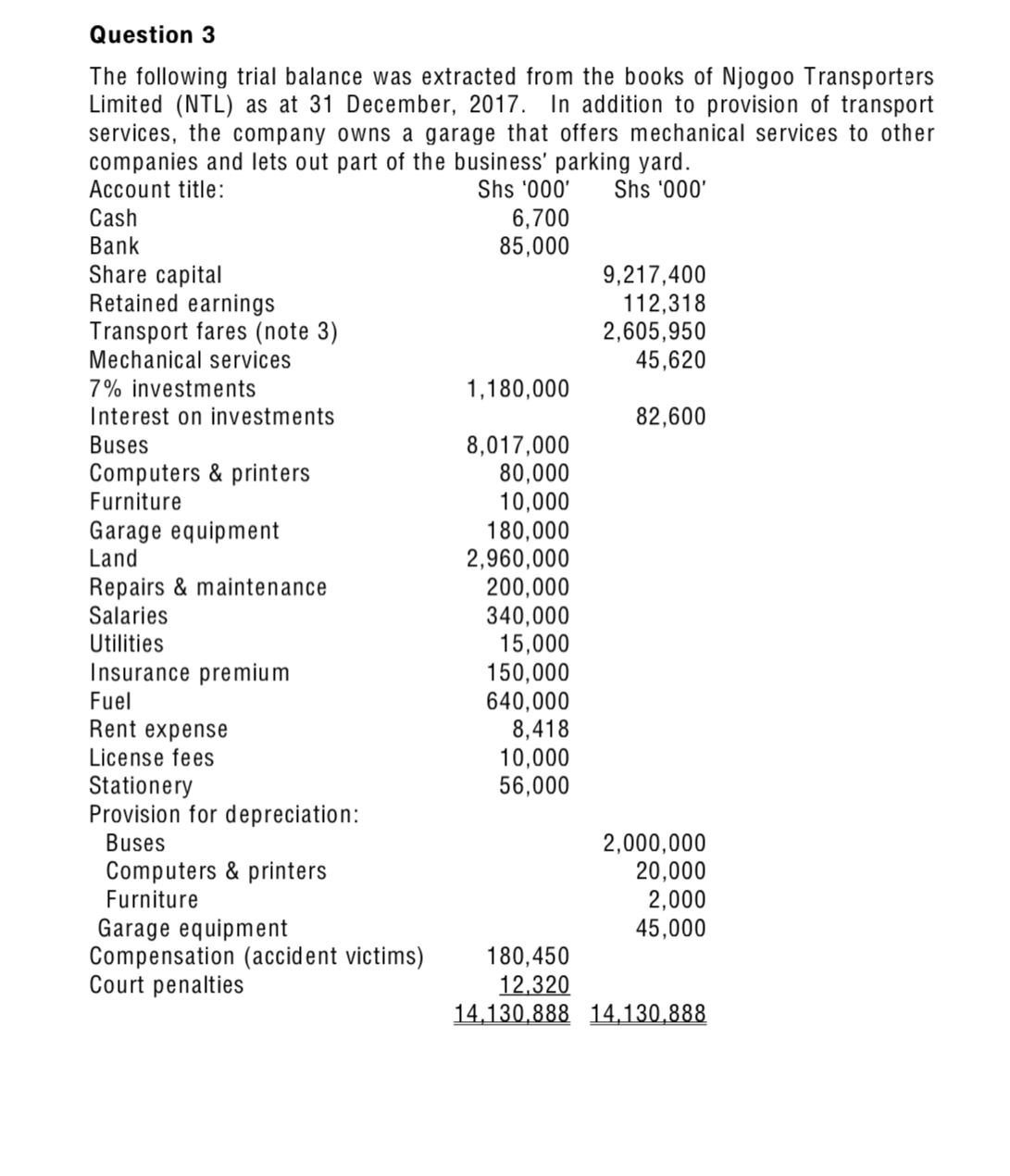 Question 3

The following trial balance was extracted from the books of Njogoo Transporters Limited (NTL) as at 31 December, 2017. In addition to provision of transport services, the company owns a garage that offers mechanical services to other companies and lets out part of the business' parking yard.

| Account title: | Shs '000' | Shs '000' |
|---|---|---|
| Cash | 6,700 | |
| Bank | 85,000 | |
| Share capital | | 9,217,400 |
| Retained earnings | | 112,318 |
| Transport fares (note 3) | | 2,605,950 |
| Mechanical services | | 45,620 |
| 7% investments | 1,180,000 | |
| Interest on investments | | 82,600 |
| Buses | 8,017,000 | |
| Computers & printers | 80,000 | |
| Furniture | 10,000 | |
| Garage equipment | 180,000 | |
| Land | 2,960,000 | |
| Repairs & maintenance | 200,000 | |
| Salaries | 340,000 | |
| Utilities | 15,000 | |
| Insurance premium | 150,000 | |
| Fuel | 640,000 | |
| Rent expense | 8,418 | |
| License fees | 10,000 | |
| Stationery | 56,000 | |
| Provision for depreciation: | | |
| Buses | | 2,000,000 |
| Computers & printers | | 20,000 |
| Furniture | | 2,000 |
| Garage equipment | | 45,000 |
| Compensation (accident victims) | 180,450 | |
| Court penalties | 12,320 | |
| | 14,130,888 | 14,130,888 |